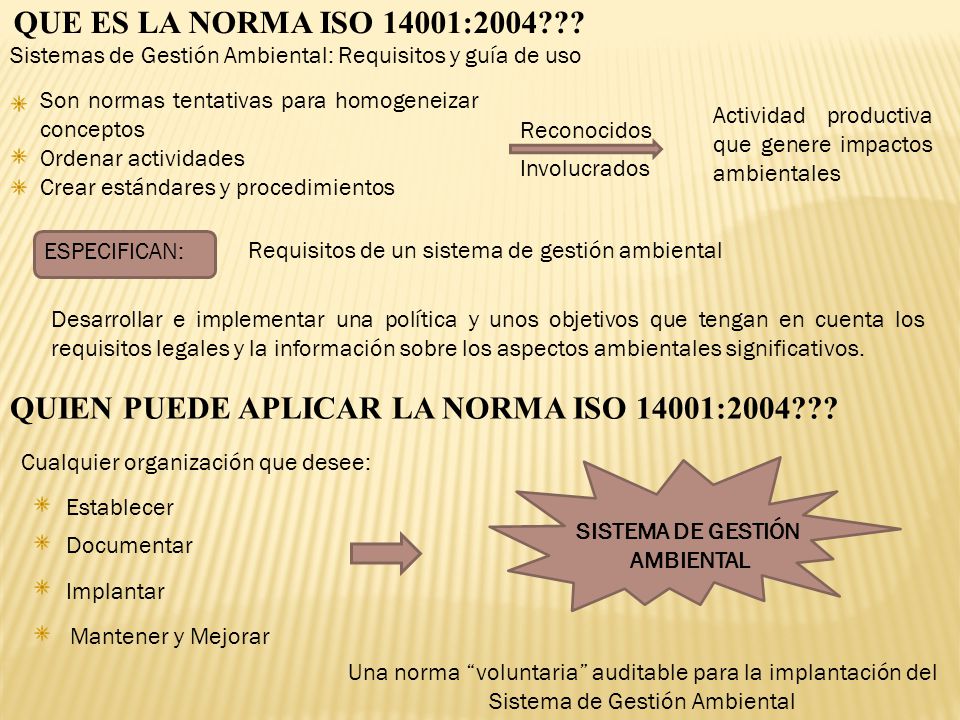 QUE ES LA NORMA ISO 14001:2004???
Sistemas de Gestión Ambiental: Requisitos y guía de uso

Son normas tentativas para homogeneizar conceptos
Ordenar actividades
Crear estándares y procedimientos

Reconocidos
Involucrados

Actividad productiva que genere impactos ambientales

ESPECIFICAN:

Requisitos de un sistema de gestión ambiental

Desarrollar e implementar una política y unos objetivos que tengan en cuenta los requisitos legales y la información sobre los aspectos ambientales significativos.

QUIEN PUEDE APLICAR LA NORMA ISO 14001:2004???

Cualquier organización que desee:

Establecer
Documentar
Implantar
Mantener y Mejorar

SISTEMA DE GESTIÓN AMBIENTAL

Una norma “voluntaria” auditable para la implantación del Sistema de Gestión Ambiental